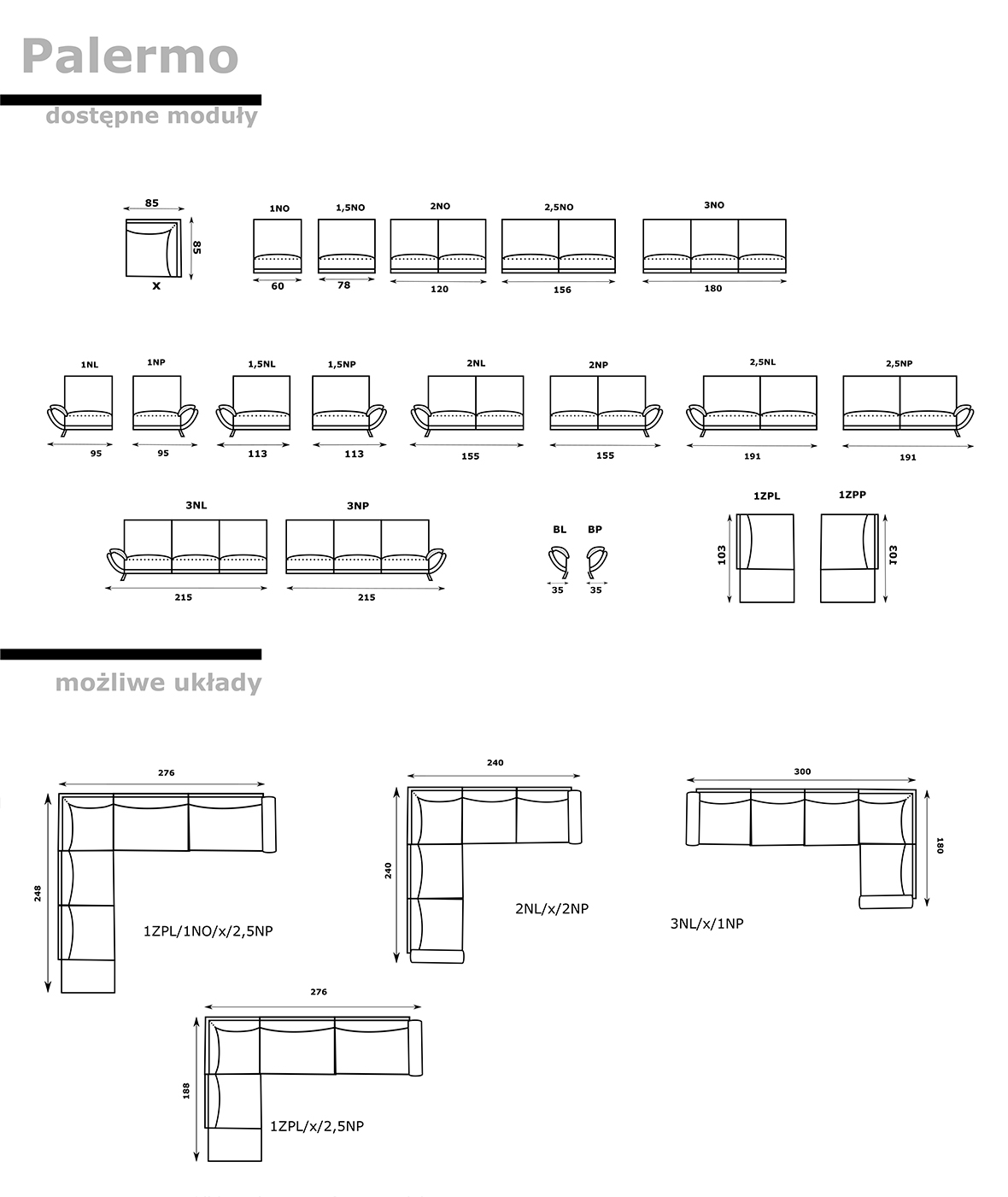 Palermo

dostępne moduły

85
85
X

1NO
60

1,5NO
78

2NO
120

2,5NO
156

3NO
180

1NL
95

1NP
95

1,5NL
113

1,5NP
113

2NL
155

2NP
155

2,5NL
191

2,5NP
191

3NL
215

3NP
215

BL
35

BP
35

1ZPL
103

1ZPP
103

możliwe układy

276
248
1ZPL/1NO/x/2,5NP

240
240
2NL/x/2NP

300
180
3NL/x/1NP

276
188
1ZPL/x/2,5NP